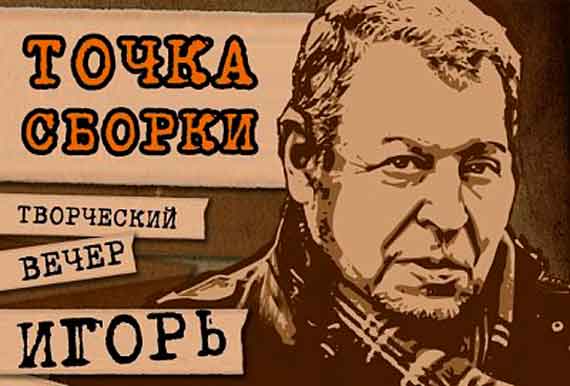 ТОЧКА СБОРКИ

ТВОРЧЕСКИЙ ВЕЧЕР

ИГОРЬ